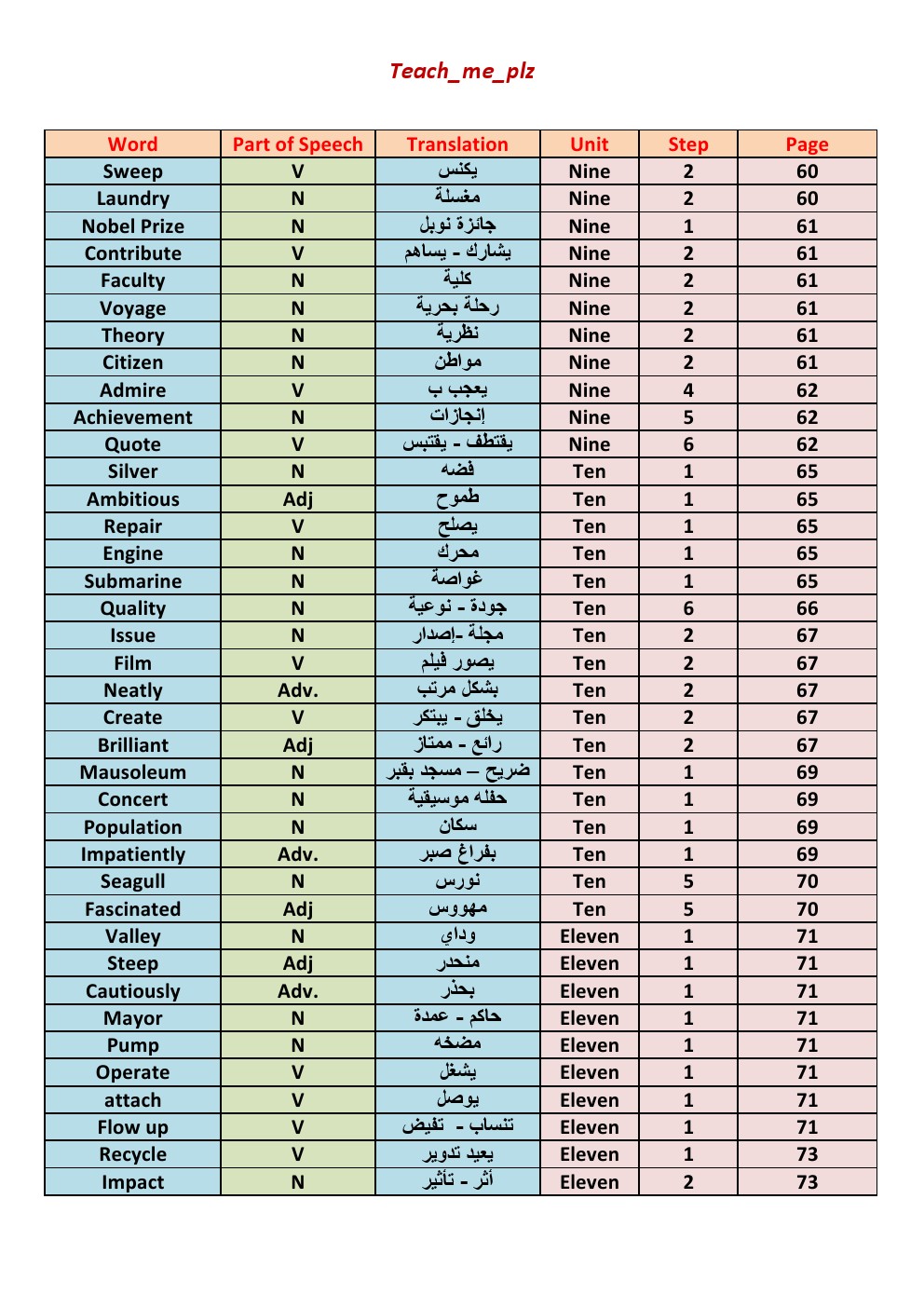 Teach_me_plz

| Word | Part of Speech | Translation | Unit | Step | Page |
|---|---|---|---|---|---|
| Sweep | V | يكنس | Nine | 2 | 60 |
| Laundry | N | مغسلة | Nine | 2 | 60 |
| Nobel Prize | N | جائزة نوبل | Nine | 1 | 61 |
| Contribute | V | يشارك - يساهم | Nine | 2 | 61 |
| Faculty | N | كلية | Nine | 2 | 61 |
| Voyage | N | رحلة بحرية | Nine | 2 | 61 |
| Theory | N | نظرية | Nine | 2 | 61 |
| Citizen | N | مواطن | Nine | 2 | 61 |
| Admire | V | يعجب ب | Nine | 4 | 62 |
| Achievement | N | إنجازات | Nine | 5 | 62 |
| Quote | V | يقتطف - يقتبس | Nine | 6 | 62 |
| Silver | N | فضه | Ten | 1 | 65 |
| Ambitious | Adj | طموح | Ten | 1 | 65 |
| Repair | V | يصلح | Ten | 1 | 65 |
| Engine | N | محرك | Ten | 1 | 65 |
| Submarine | N | غواصة | Ten | 1 | 65 |
| Quality | N | جودة - نوعية | Ten | 6 | 66 |
| Issue | N | مجلة -إصدار | Ten | 2 | 67 |
| Film | V | يصور فيلم | Ten | 2 | 67 |
| Neatly | Adv. | بشكل مرتب | Ten | 2 | 67 |
| Create | V | يخلق - يبتكر | Ten | 2 | 67 |
| Brilliant | Adj | رائع - ممتاز | Ten | 2 | 67 |
| Mausoleum | N | ضريح – مسجد بقبر | Ten | 1 | 69 |
| Concert | N | حفله موسيقية | Ten | 1 | 69 |
| Population | N | سكان | Ten | 1 | 69 |
| Impatiently | Adv. | بفراغ صبر | Ten | 1 | 69 |
| Seagull | N | نورس | Ten | 5 | 70 |
| Fascinated | Adj | مهووس | Ten | 5 | 70 |
| Valley | N | وداي | Eleven | 1 | 71 |
| Steep | Adj | منحدر | Eleven | 1 | 71 |
| Cautiously | Adv. | بحذر | Eleven | 1 | 71 |
| Mayor | N | حاكم - عمدة | Eleven | 1 | 71 |
| Pump | N | مضخه | Eleven | 1 | 71 |
| Operate | V | يشغل | Eleven | 1 | 71 |
| attach | V | يوصل | Eleven | 1 | 71 |
| Flow up | V | تنساب - تفيض | Eleven | 1 | 71 |
| Recycle | V | يعيد تدوير | Eleven | 1 | 73 |
| Impact | N | أثر - تأثير | Eleven | 2 | 73 |